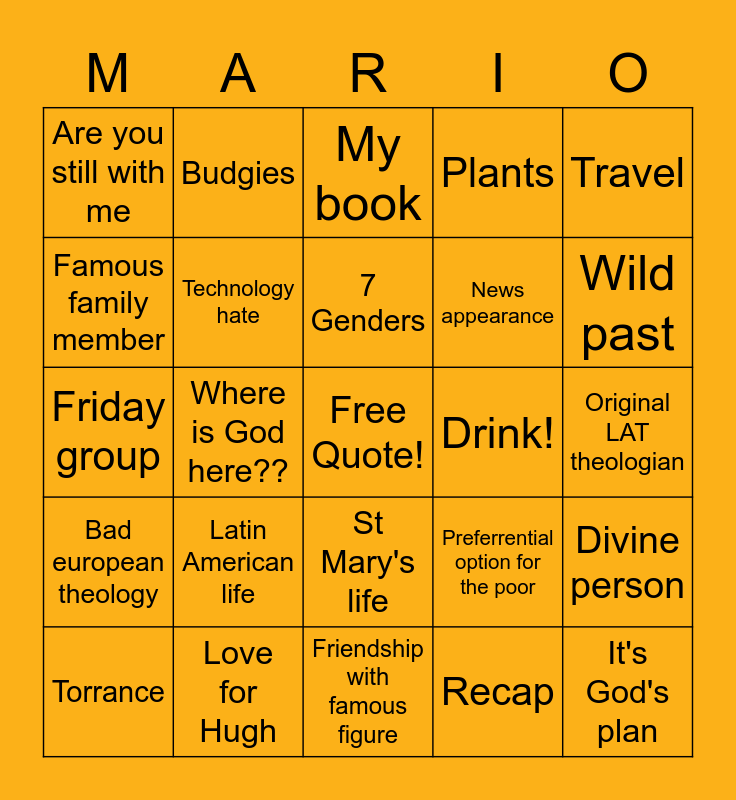 | M | A | R | I | O |
|---|---|---|---|---|
| Are you still with me | Budgies | My book | Plants | Travel |
| Famous family member | Technology hate | 7 Genders | News appearance | Wild past |
| Friday group | Where is God here?? | Free Quote! | Drink! | Original LAT theologian |
| Bad european theology | Latin American life | St Mary's life | Preferrential option for the poor | Divine person |
| Torrance | Love for Hugh | Friendship with famous figure | Recap | It's God's plan |